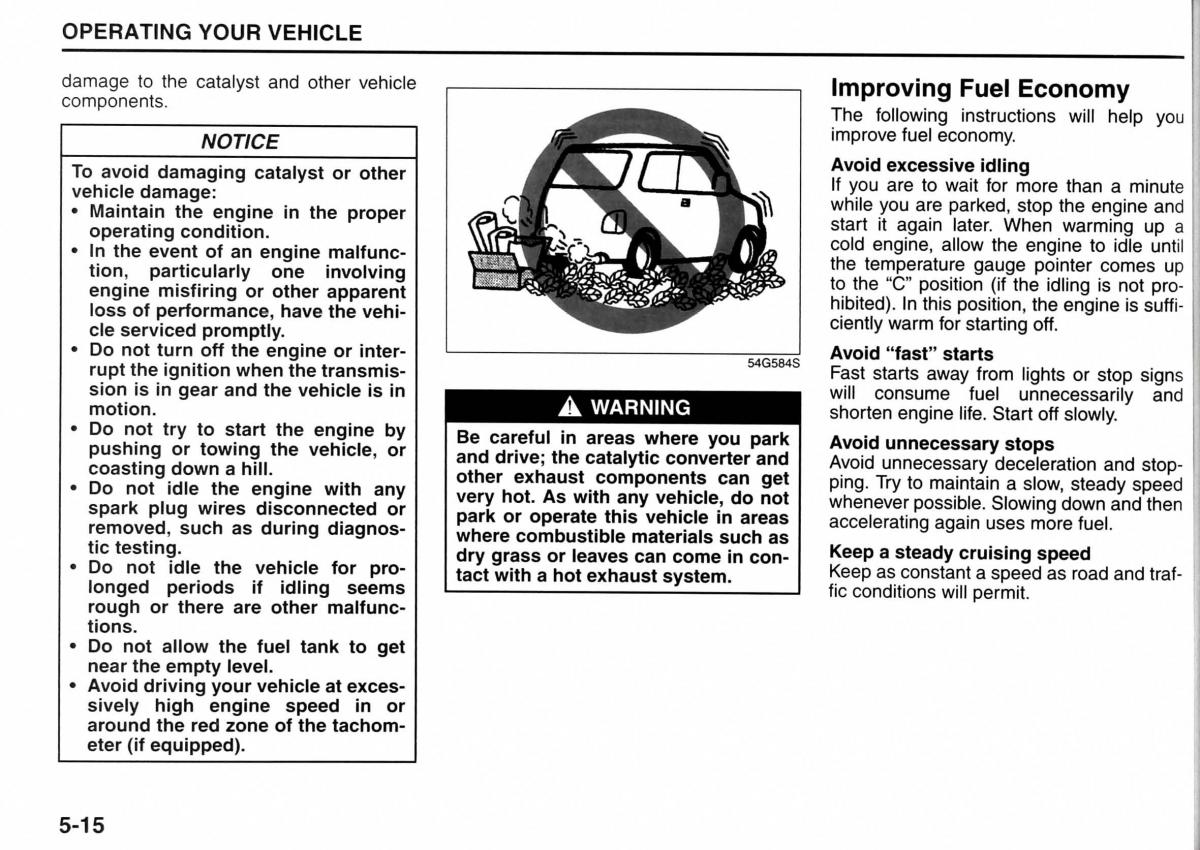 OPERATING YOUR VEHICLE

damage to the catalyst and other vehicle components.

NOTICE

To avoid damaging catalyst or other vehicle damage:
• Maintain the engine in the proper operating condition.
• In the event of an engine malfunction, particularly one involving engine misfiring or other apparent loss of performance, have the vehicle serviced promptly.
• Do not turn off the engine or interrupt the ignition when the transmission is in gear and the vehicle is in motion.
• Do not try to start the engine by pushing or towing the vehicle, or coasting down a hill.
• Do not idle the engine with any spark plug wires disconnected or removed, such as during diagnostic testing.
• Do not idle the vehicle for prolonged periods if idling seems rough or there are other malfunctions.
• Do not allow the fuel tank to get near the empty level.
• Avoid driving your vehicle at excessively high engine speed in or around the red zone of the tachometer (if equipped).

54G584S

WARNING

Be careful in areas where you park and drive; the catalytic converter and other exhaust components can get very hot. As with any vehicle, do not park or operate this vehicle in areas where combustible materials such as dry grass or leaves can come in contact with a hot exhaust system.

Improving Fuel Economy

The following instructions will help you improve fuel economy.

Avoid excessive idling
If you are to wait for more than a minute while you are parked, stop the engine and start it again later. When warming up a cold engine, allow the engine to idle until the temperature gauge pointer comes up to the "C" position (if the idling is not prohibited). In this position, the engine is sufficiently warm for starting off.

Avoid "fast" starts
Fast starts away from lights or stop signs will consume fuel unnecessarily and shorten engine life. Start off slowly.

Avoid unnecessary stops
Avoid unnecessary deceleration and stopping. Try to maintain a slow, steady speed whenever possible. Slowing down and then accelerating again uses more fuel.

Keep a steady cruising speed
Keep as constant a speed as road and traffic conditions will permit.

5-15